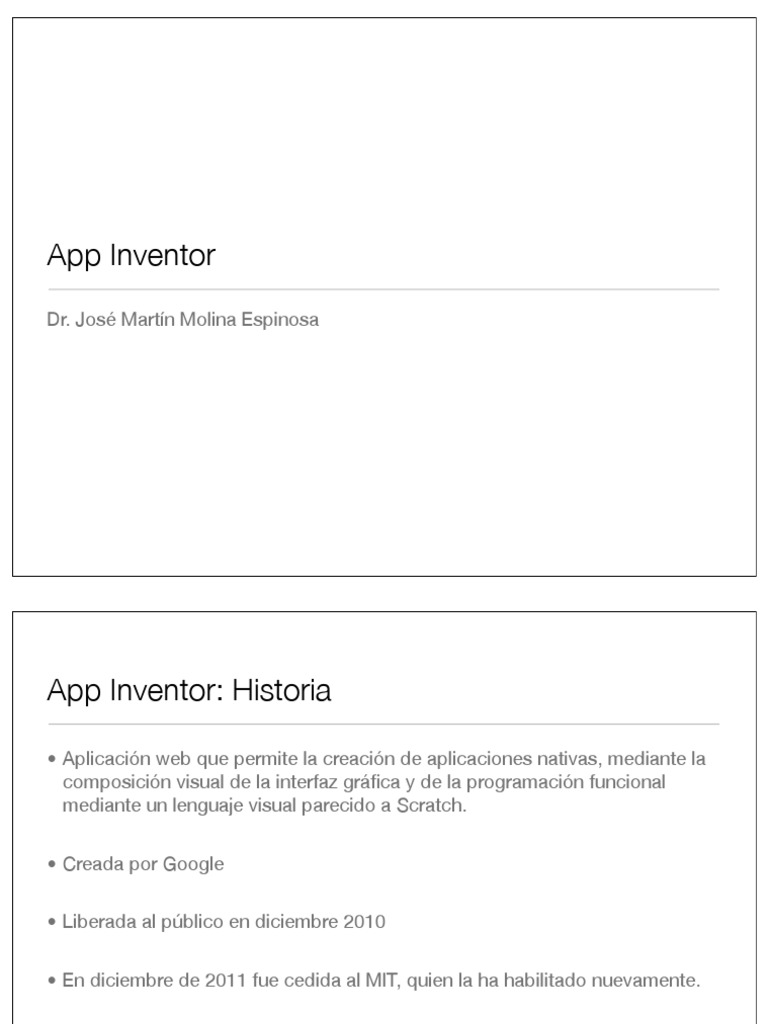 App Inventor

Dr. José Martín Molina Espinosa

App Inventor: Historia

• Aplicación web que permite la creación de aplicaciones nativas, mediante la composición visual de la interfaz gráfica y de la programación funcional mediante un lenguaje visual parecido a Scratch.

• Creada por Google

• Liberada al público en diciembre 2010

• En diciembre de 2011 fue cedida al MIT, quien la ha habilitado nuevamente.